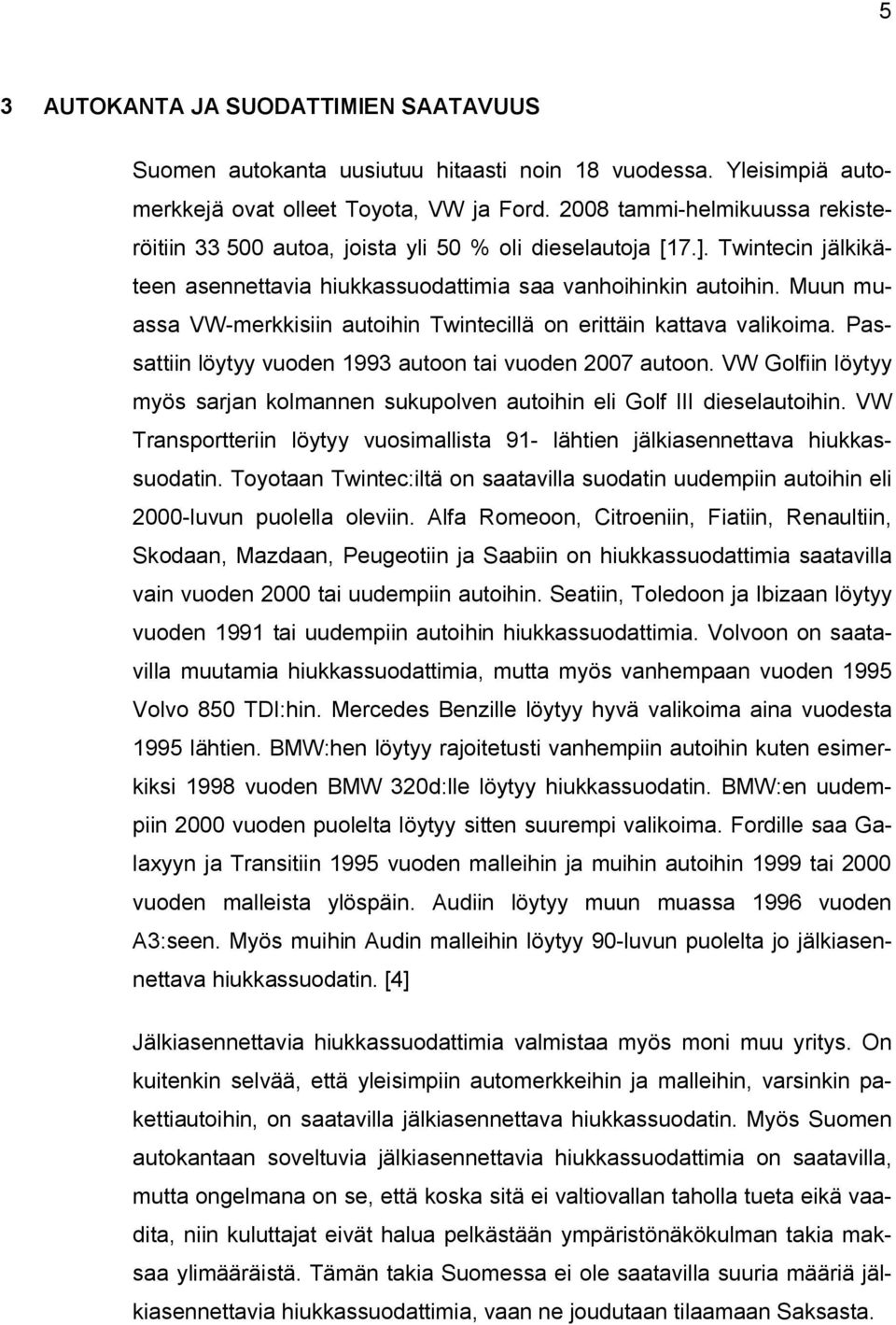 5

3 AUTOKANTA JA SUODATTIMIEN SAATAVUUS

Suomen autokanta uusiutuu hitaasti noin 18 vuodessa. Yleisimpiä automerkkejä ovat olleet Toyota, VW ja Ford. 2008 tammi-helmikuussa rekisteröitiin 33 500 autoa, joista yli 50 % oli dieselautoja [17.]. Twintecin jälkikäteen asennettavia hiukkassuodattimia saa vanhoihinkin autoihin. Muun muassa VW-merkkisiin autoihin Twintecillä on erittäin kattava valikoima. Passattiin löytyy vuoden 1993 autoon tai vuoden 2007 autoon. VW Golfiin löytyy myös sarjan kolmannen sukupolven autoihin eli Golf III dieselautoihin. VW Transportteriin löytyy vuosimallista 91- lähtien jälkiasennettava hiukkassuodatin. Toyotaan Twintec:iltä on saatavilla suodatin uudempiin autoihin eli 2000-luvun puolella oleviin. Alfa Romeoon, Citroeniin, Fiatiin, Renaultiin, Skodaan, Mazdaan, Peugeotiin ja Saabiin on hiukkassuodattimia saatavilla vain vuoden 2000 tai uudempiin autoihin. Seatiin, Toledoon ja Ibizaan löytyy vuoden 1991 tai uudempiin autoihin hiukkassuodattimia. Volvoon on saatavilla muutamia hiukkassuodattimia, mutta myös vanhempaan vuoden 1995 Volvo 850 TDI:hin. Mercedes Benzille löytyy hyvä valikoima aina vuodesta 1995 lähtien. BMW:hen löytyy rajoitetusti vanhempiin autoihin kuten esimerkiksi 1998 vuoden BMW 320d:lle löytyy hiukkassuodatin. BMW:en uudempiin 2000 vuoden puolelta löytyy sitten suurempi valikoima. Fordille saa Galaxyyn ja Transitiin 1995 vuoden malleihin ja muihin autoihin 1999 tai 2000 vuoden malleista ylöspäin. Audiin löytyy muun muassa 1996 vuoden A3:seen. Myös muihin Audin malleihin löytyy 90-luvun puolelta jo jälkiasennettava hiukkassuodatin. [4]

Jälkiasennettavia hiukkassuodattimia valmistaa myös moni muu yritys. On kuitenkin selvää, että yleisimpiin automerkkeihin ja malleihin, varsinkin pakettiautoihin, on saatavilla jälkiasennettava hiukkassuodatin. Myös Suomen autokantaan soveltuvia jälkiasennettavia hiukkassuodattimia on saatavilla, mutta ongelmana on se, että koska sitä ei valtiovallan taholla tueta eikä vaadita, niin kuluttajat eivät halua pelkästään ympäristönäkökulman takia maksaa ylimääräistä. Tämän takia Suomessa ei ole saatavilla suuria määriä jälkiasennettavia hiukkassuodattimia, vaan ne joudutaan tilaamaan Saksasta.